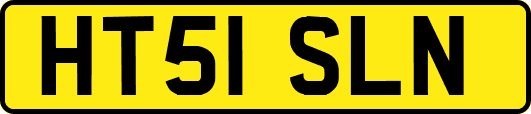 HT51 SLN